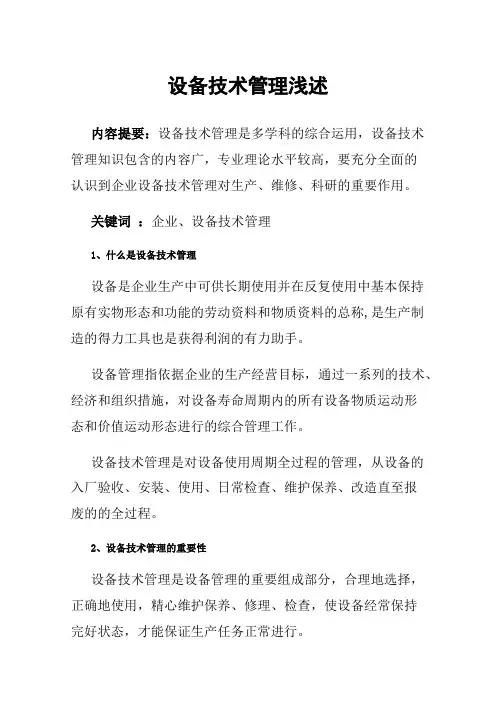 设备技术管理浅述

内容提要：设备技术管理是多学科的综合运用，设备技术管理知识包含的内容广，专业理论水平较高，要充分全面的认识到企业设备技术管理对生产、维修、科研的重要作用。

关键词 ：企业、设备技术管理

1、什么是设备技术管理

设备是企业生产中可供长期使用并在反复使用中基本保持原有实物形态和功能的劳动资料和物质资料的总称，是生产制造的得力工具也是获得利润的有力助手。

设备管理指依据企业的生产经营目标，通过一系列的技术、经济和组织措施，对设备寿命周期内的所有设备物质运动形态和价值运动形态进行的综合管理工作。

设备技术管理是对设备使用周期全过程的管理，从设备的入厂验收、安装、使用、日常检查、维护保养、改造直至报废的的全过程。

2、设备技术管理的重要性

设备技术管理是设备管理的重要组成部分，合理地选择，正确地使用，精心维护保养、修理、检查，使设备经常保持完好状态，才能保证生产任务正常进行。